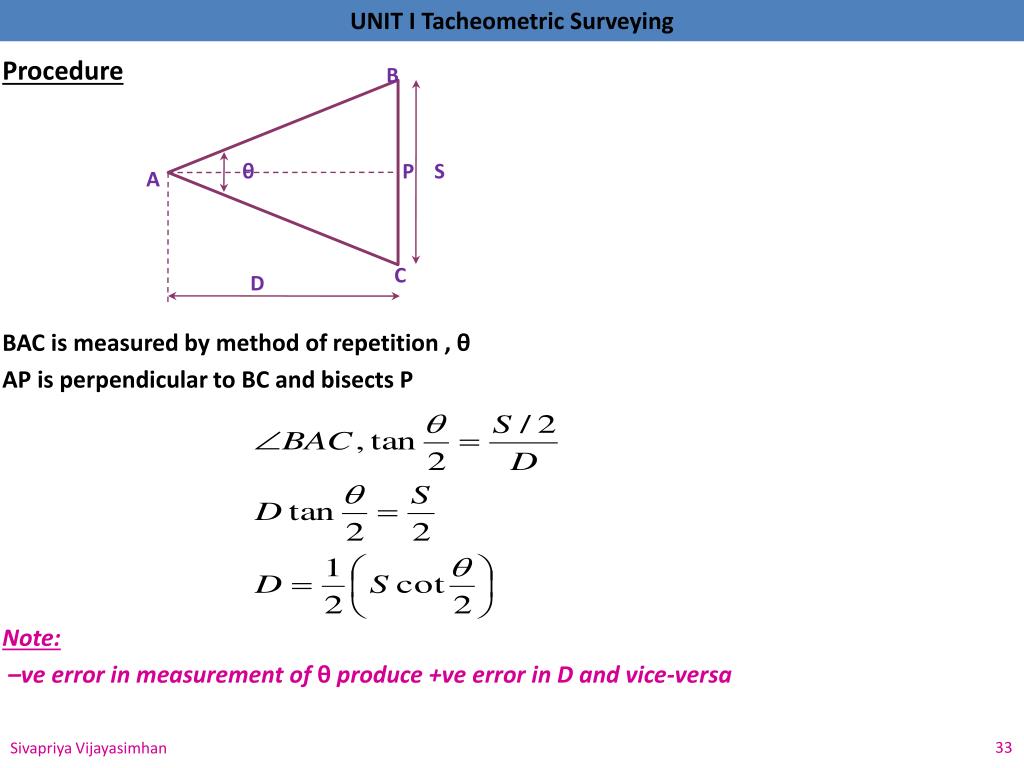 UNIT I Tacheometric Surveying

Procedure

B
A
θ
P
S
C
D

BAC is measured by method of repetition , θ
AP is perpendicular to BC and bisects P

$\angle BAC, \tan\frac{\theta}{2} = \frac{S/2}{D}$

$D\tan\frac{\theta}{2} = \frac{S}{2}$

$D = \frac{1}{2}\left(S\cot\frac{\theta}{2}\right)$

Note:
–ve error in measurement of θ produce +ve error in D and vice-versa

Sivapriya Vijayasimhan

33